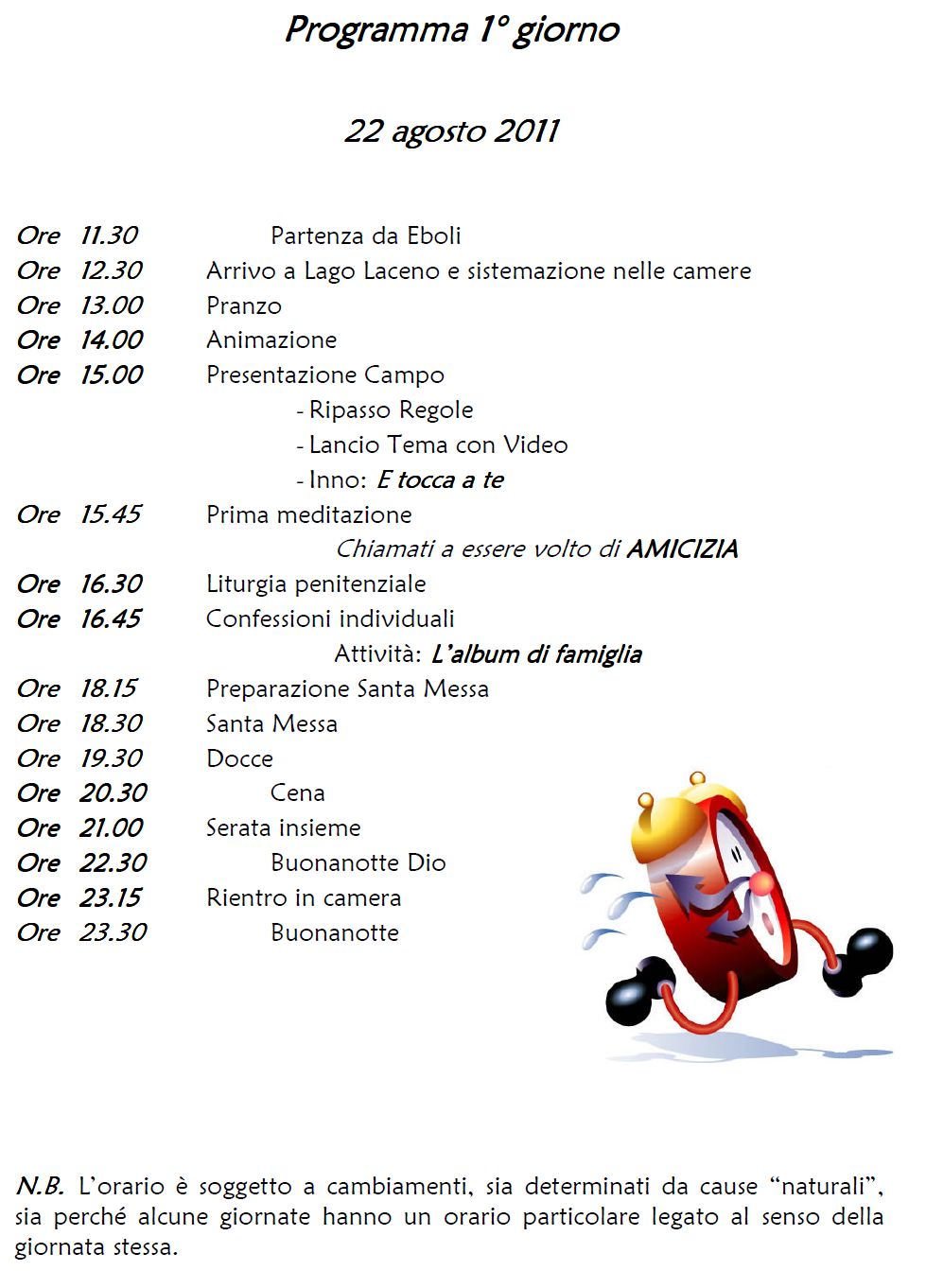 Programma 1° giorno

22 agosto 2011

Ore 11.30 Partenza da Eboli
Ore 12.30 Arrivo a Lago Laceno e sistemazione nelle camere
Ore 13.00 Pranzo
Ore 14.00 Animazione
Ore 15.00 Presentazione Campo
- Ripasso Regole
- Lancio Tema con Video
- Inno: E tocca a te
Ore 15.45 Prima meditazione
Chiamati a essere volto di AMICIZIA
Ore 16.30 Liturgia penitenziale
Ore 16.45 Confessioni individuali
Attività: L'album di famiglia
Ore 18.15 Preparazione Santa Messa
Ore 18.30 Santa Messa
Ore 19.30 Docce
Ore 20.30 Cena
Ore 21.00 Serata insieme
Ore 22.30 Buonanotte Dio
Ore 23.15 Rientro in camera
Ore 23.30 Buonanotte

N.B. L'orario è soggetto a cambiamenti, sia determinati da cause "naturali", sia perché alcune giornate hanno un orario particolare legato al senso della giornata stessa.